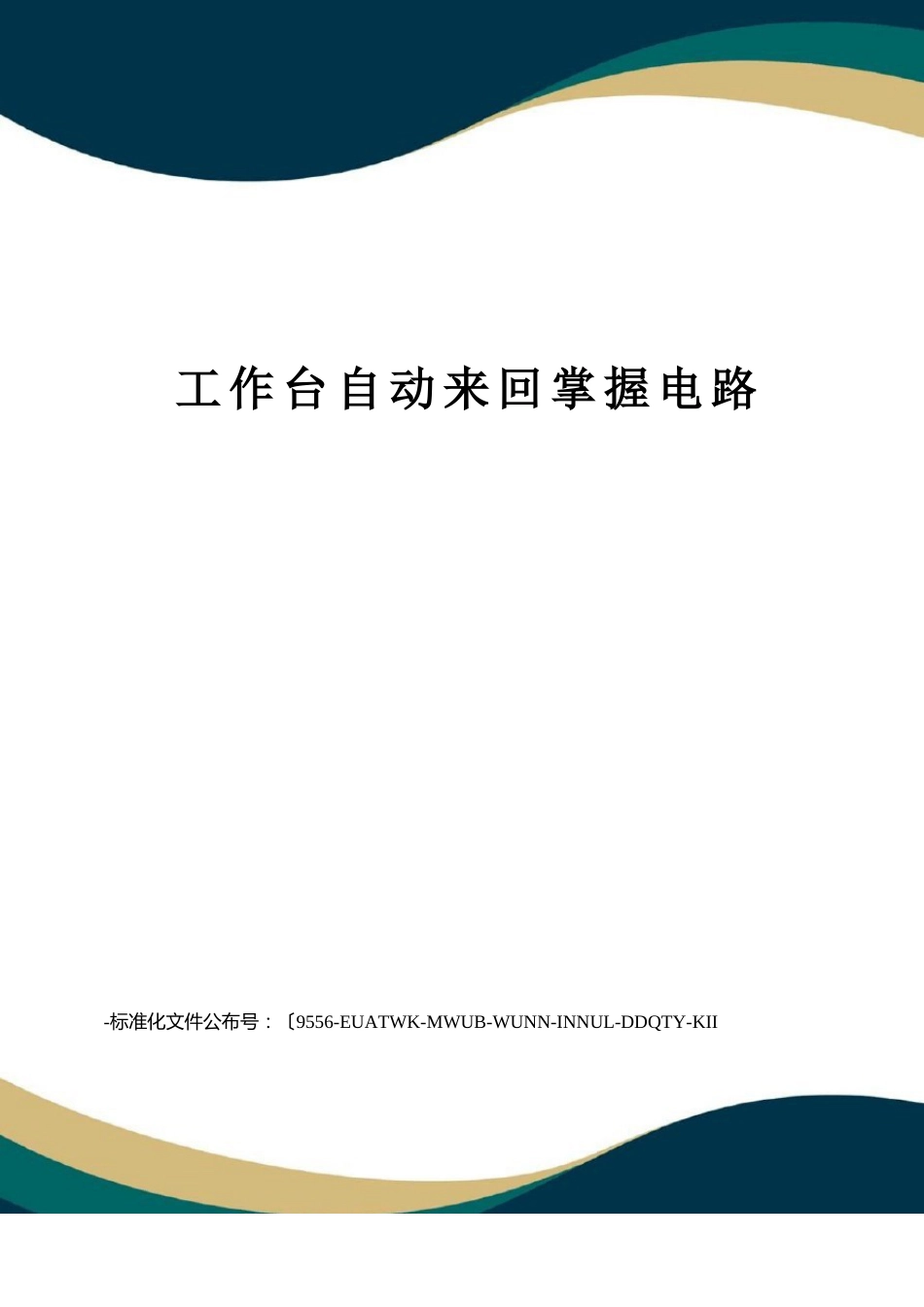 工作台自动来回掌握电路

-标准化文件公布号：〔9556-EUATWK-MWUB-WUNN-INNUL-DDQTY-KII